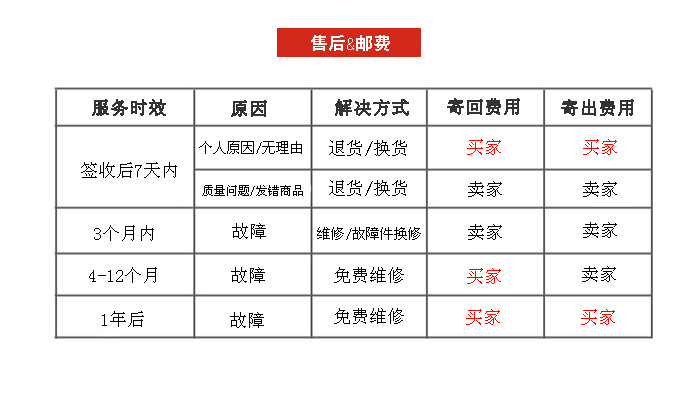 售后&邮费

| 服务时效 | 原因 | 解决方式 | 寄回费用 | 寄出费用 |
|---|---|---|---|---|
| 签收后7天内 | 个人原因/无理由 | 退货/换货 | 买家 | 买家 |
| | 质量问题/发错商品 | 退货/换货 | 卖家 | 卖家 |
| 3个月内 | 故障 | 维修/故障件换修 | 卖家 | 卖家 |
| 4-12个月 | 故障 | 免费维修 | 买家 | 卖家 |
| 1年后 | 故障 | 免费维修 | 买家 | 买家 |